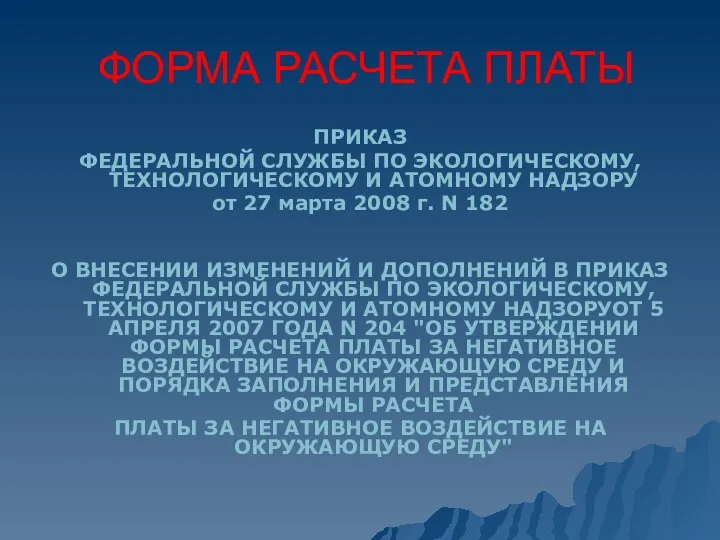 ФОРМА РАСЧЕТА ПЛАТЫ

ПРИКАЗ
ФЕДЕРАЛЬНОЙ СЛУЖБЫ ПО ЭКОЛОГИЧЕСКОМУ, ТЕХНОЛОГИЧЕСКОМУ И АТОМНОМУ НАДЗОРУ
от 27 марта 2008 г. N 182

О ВНЕСЕНИИ ИЗМЕНЕНИЙ И ДОПОЛНЕНИЙ В ПРИКАЗ ФЕДЕРАЛЬНОЙ СЛУЖБЫ ПО ЭКОЛОГИЧЕСКОМУ, ТЕХНОЛОГИЧЕСКОМУ И АТОМНОМУ НАДЗОРУОТ 5 АПРЕЛЯ 2007 ГОДА N 204 "ОБ УТВЕРЖДЕНИИ ФОРМЫ РАСЧЕТА ПЛАТЫ ЗА НЕГАТИВНОЕ ВОЗДЕЙСТВИЕ НА ОКРУЖАЮЩУЮ СРЕДУ И ПОРЯДКА ЗАПОЛНЕНИЯ И ПРЕДСТАВЛЕНИЯ ФОРМЫ РАСЧЕТА
ПЛАТЫ ЗА НЕГАТИВНОЕ ВОЗДЕЙСТВИЕ НА ОКРУЖАЮЩУЮ СРЕДУ"